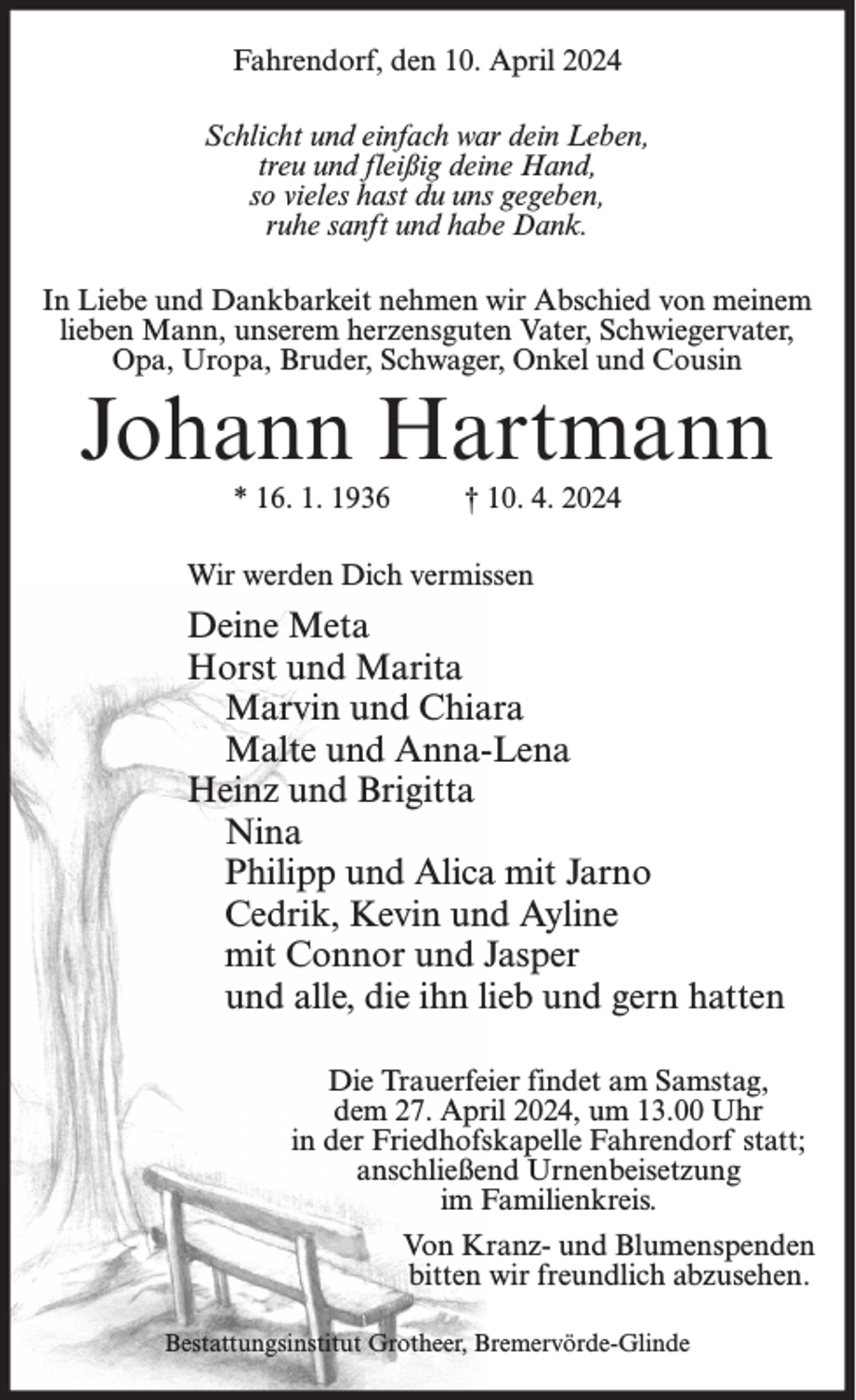 Fahrendorf, den 10. April 2024

Schlicht und einfach war dein Leben,
treu und fleißig deine Hand,
so vieles hast du uns gegeben,
ruhe sanft und habe Dank.

In Liebe und Dankbarkeit nehmen wir Abschied von meinem lieben Mann, unserem herzensguten Vater, Schwiegervater, Opa, Uropa, Bruder, Schwager, Onkel und Cousin

Johann Hartmann

* 16. 1. 1936 † 10. 4. 2024

Wir werden Dich vermissen

Deine Meta
Horst und Marita
Marvin und Chiara
Malte und Anna-Lena
Heinz und Brigitta
Nina
Philipp und Alica mit Jarno
Cedrik, Kevin und Ayline
mit Connor und Jasper
und alle, die ihn lieb und gern hatten

Die Trauerfeier findet am Samstag, dem 27. April 2024, um 13.00 Uhr in der Friedhofskapelle Fahrendorf statt; anschließend Urnenbeisetzung im Familienkreis.

Von Kranz- und Blumenspenden bitten wir freundlich abzusehen.

Bestattungsinstitut Grotheer, Bremervörde-Glinde